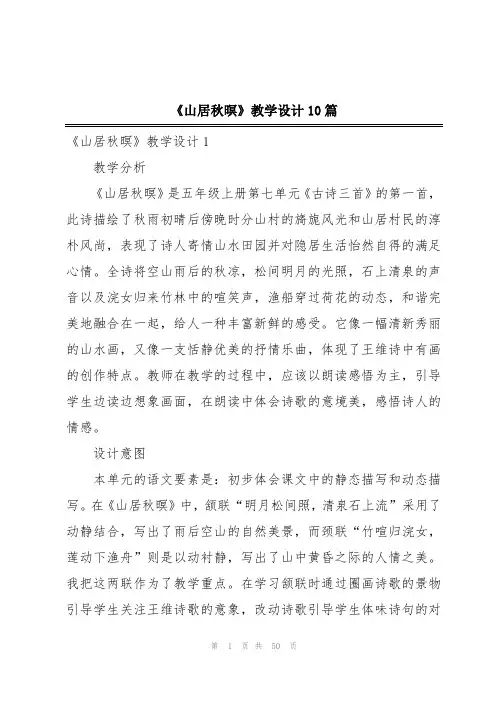 《山居秋暝》教学设计 10 篇

《山居秋暝》教学设计 1

教学分析

《山居秋暝》是五年级上册第七单元《古诗三首》的第一首，此诗描绘了秋雨初晴后傍晚时分山村的旖旎风光和山居村民的淳朴风尚，表现了诗人寄情山水田园并对隐居生活怡然自得的满足心情。全诗将空山雨后的秋凉，松间明月的光照，石上清泉的声音以及浣女归来竹林中的喧笑声，渔船穿过荷花的动态，和谐完美地融合在一起，给人一种丰富新鲜的感受。它像一幅清新秀丽的山水画，又像一支恬静优美的抒情乐曲，体现了王维诗中有画的创作特点。教师在教学的过程中，应该以朗读感悟为主，引导学生边读边想象画面，在朗读中体会诗歌的意境美，感悟诗人的情感。

设计意图

本单元的语文要素是：初步体会课文中的静态描写和动态描写。在《山居秋暝》中，颔联“明月松间照，清泉石上流”采用了动静结合，写出了雨后空山的自然美景，而颈联“竹喧归浣女，莲动下渔舟”则是以动衬静，写出了山中黄昏之际的人情之美。我把这两联作为了教学重点。在学习颔联时通过圈画诗歌的景物引导学生关注王维诗歌的意象，改动诗歌引导学生体味诗句的对

第 1 页 共 50 页